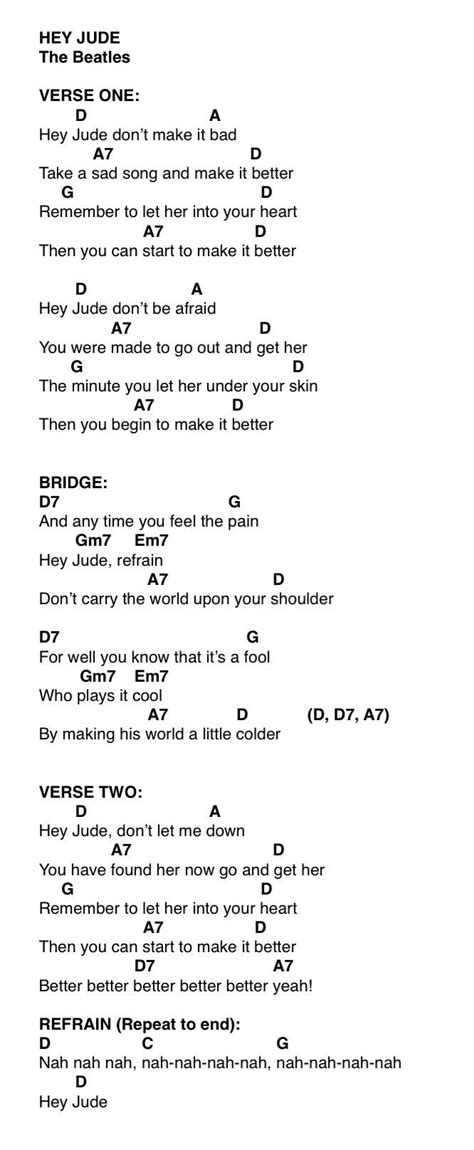 HEY JUDE
The Beatles

VERSE ONE:
D A
Hey Jude don't make it bad
A7 D
Take a sad song and make it better
G D
Remember to let her into your heart
A7 D
Then you can start to make it better

D A
Hey Jude don't be afraid
A7 D
You were made to go out and get her
G D
The minute you let her under your skin
A7 D
Then you begin to make it better

BRIDGE:
D7 G
And any time you feel the pain
Gm7 Em7
Hey Jude, refrain
A7 D
Don't carry the world upon your shoulder

D7 G
For well you know that it's a fool
Gm7 Em7
Who plays it cool
A7 D (D, D7, A7)
By making his world a little colder

VERSE TWO:
D A
Hey Jude, don't let me down
A7 D
You have found her now go and get her
G D
Remember to let her into your heart
A7 D
Then you can start to make it better
D7 A7
Better better better better better yeah!

REFRAIN (Repeat to end):
D C G
Nah nah nah, nah-nah-nah-nah, nah-nah-nah-nah
D
Hey Jude